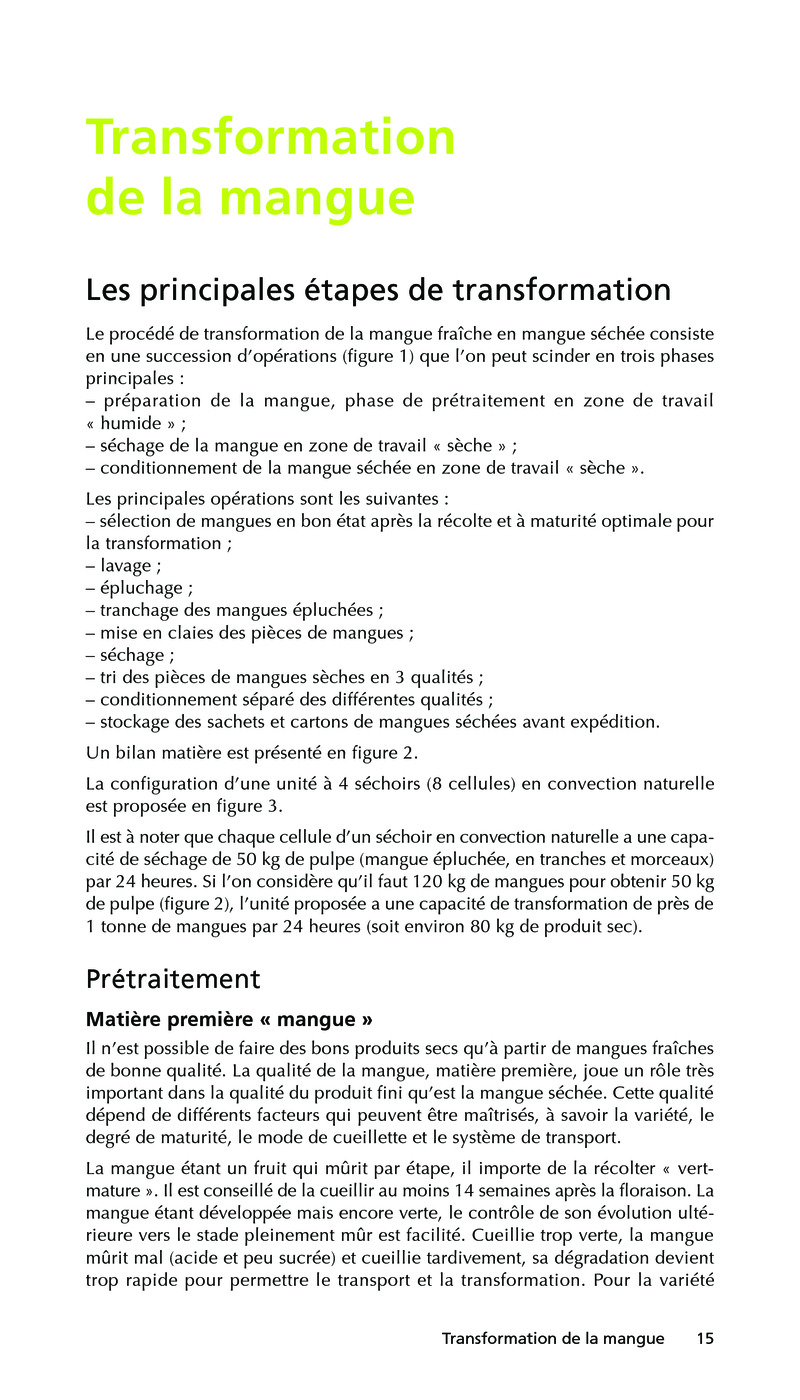 Transformation de la mangue

Les principales étapes de transformation

Le procédé de transformation de la mangue fraîche en mangue séchée consiste en une succession d'opérations (figure 1) que l'on peut scinder en trois phases principales :
– préparation de la mangue, phase de prétraitement en zone de travail « humide » ;
– séchage de la mangue en zone de travail « sèche » ;
– conditionnement de la mangue séchée en zone de travail « sèche ».

Les principales opérations sont les suivantes :
– sélection de mangues en bon état après la récolte et à maturité optimale pour la transformation ;
– lavage ;
– épluchage ;
– tranchage des mangues épluchées ;
– mise en claies des pièces de mangues ;
– séchage ;
– tri des pièces de mangues sèches en 3 qualités ;
– conditionnement séparé des différentes qualités ;
– stockage des sachets et cartons de mangues séchées avant expédition.

Un bilan matière est présenté en figure 2.

La configuration d'une unité à 4 séchoirs (8 cellules) en convection naturelle est proposée en figure 3.

Il est à noter que chaque cellule d'un séchoir en convection naturelle a une capacité de séchage de 50 kg de pulpe (mangue épluchée, en tranches et morceaux) par 24 heures. Si l'on considère qu'il faut 120 kg de mangues pour obtenir 50 kg de pulpe (figure 2), l'unité proposée a une capacité de transformation de près de 1 tonne de mangues par 24 heures (soit environ 80 kg de produit sec).

Prétraitement

Matière première « mangue »

Il n'est possible de faire des bons produits secs qu'à partir de mangues fraîches de bonne qualité. La qualité de la mangue, matière première, joue un rôle très important dans la qualité du produit fini qu'est la mangue séchée. Cette qualité dépend de différents facteurs qui peuvent être maîtrisés, à savoir la variété, le degré de maturité, le mode de cueillette et le système de transport.

La mangue étant un fruit qui mûrit par étape, il importe de la récolter « vert-mature ». Il est conseillé de la cueillir au moins 14 semaines après la floraison. La mangue étant développée mais encore verte, le contrôle de son évolution ultérieure vers le stade pleinement mûr est facilité. Cueillie trop verte, la mangue mûrit mal (acide et peu sucrée) et cueillie tardivement, sa dégradation devient trop rapide pour permettre le transport et la transformation. Pour la variété

Transformation de la mangue 15